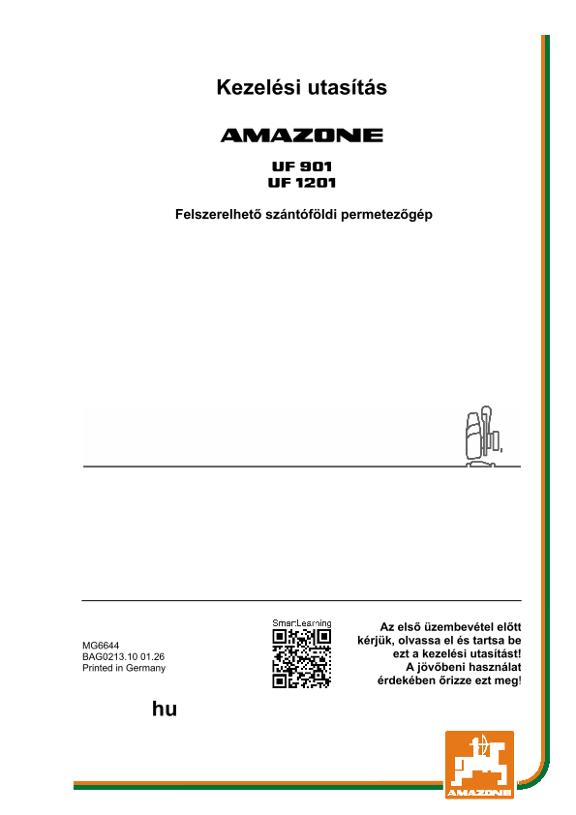 Kezelési utasítás

AMAZONE

UF 901
UF 1201

Felszerelhető szántóföldi permetezőgép

MG6644
BAG0213.10 01.26
Printed in Germany

SmartLearning

Az első üzembevétel előtt kérjük, olvassa el és tartsa be ezt a kezelési utasítást! A jövőbeni használat érdekében őrizze ezt meg!

hu

AMAZONE